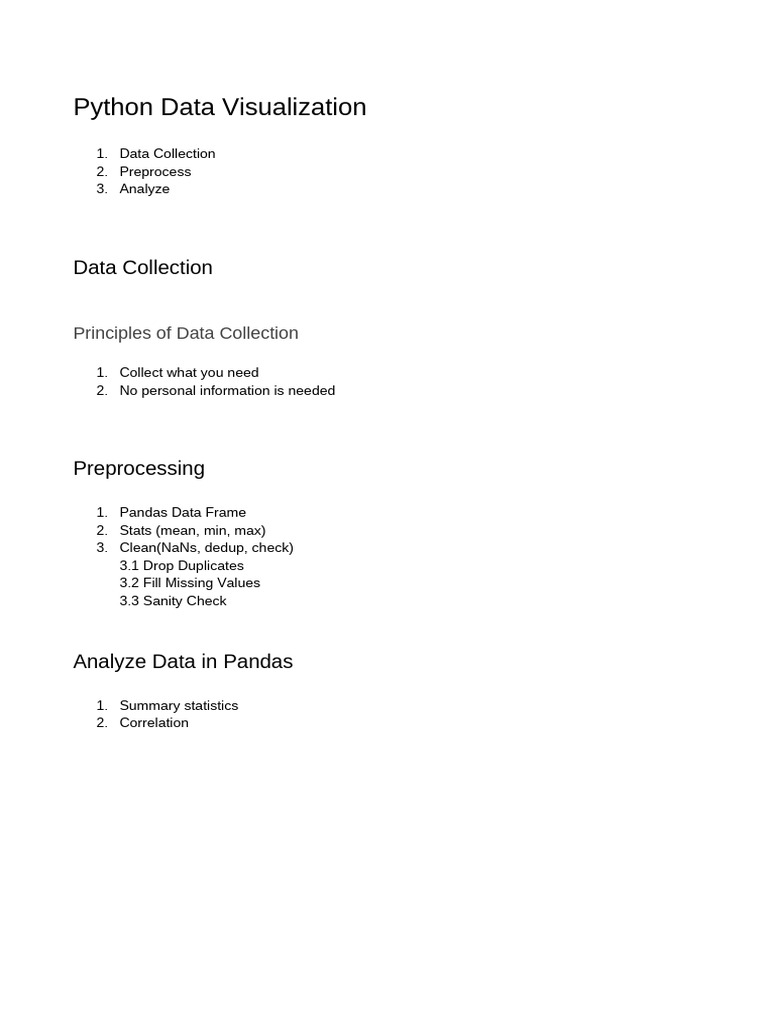 Python Data Visualization

1. Data Collection
2. Preprocess
3. Analyze

Data Collection

Principles of Data Collection

1. Collect what you need
2. No personal information is needed

Preprocessing

1. Pandas Data Frame
2. Stats (mean, min, max)
3. Clean(NaNs, dedup, check)
3.1 Drop Duplicates
3.2 Fill Missing Values
3.3 Sanity Check

Analyze Data in Pandas

1. Summary statistics
2. Correlation